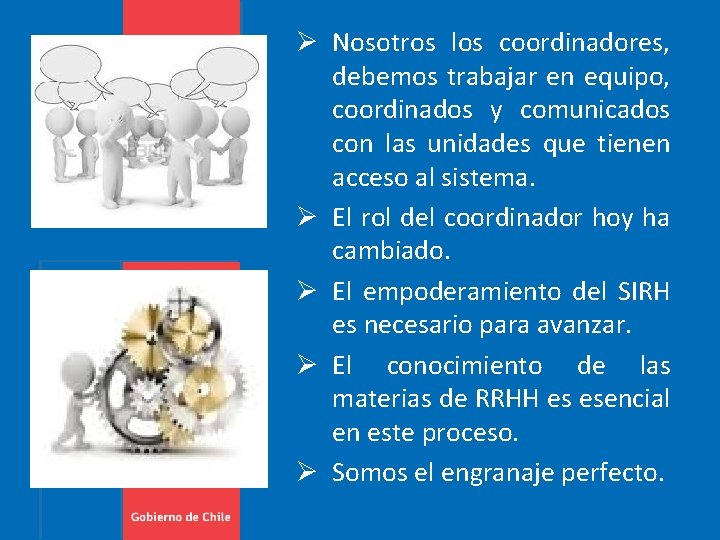 ➢ Nosotros los coordinadores, debemos trabajar en equipo, coordinados y comunicados con las unidades que tienen acceso al sistema.

➢ El rol del coordinador hoy ha cambiado.

➢ El empoderamiento del SIRH es necesario para avanzar.

➢ El conocimiento de las materias de RRHH es esencial en este proceso.

➢ Somos el engranaje perfecto.

Gobierno de Chile